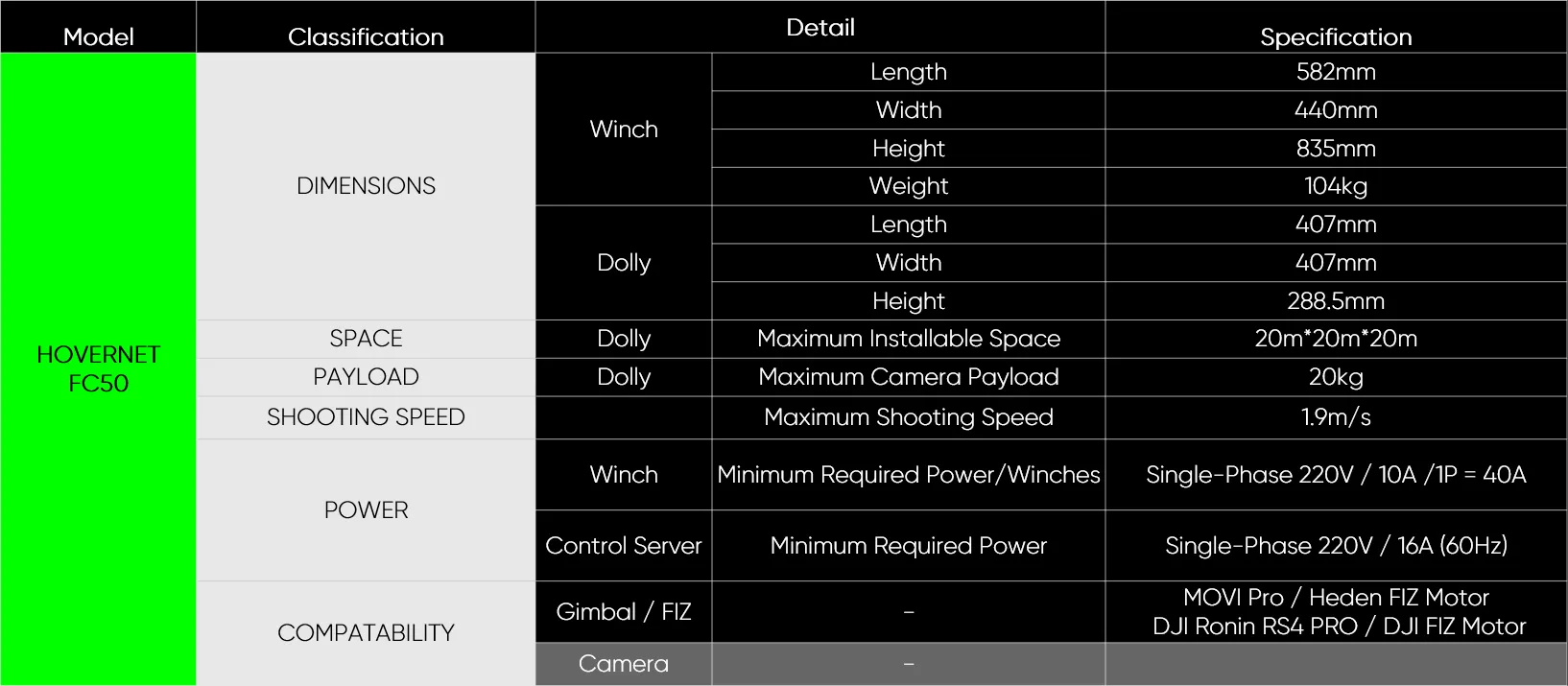 | Model | Classification | Detail | | Specification |
|---|---|---|---|---|
| HOVERNET FC50 | DIMENSIONS | Winch | Length | 582mm |
| | | | Width | 440mm |
| | | | Height | 835mm |
| | | | Weight | 104kg |
| | | Dolly | Length | 407mm |
| | | | Width | 407mm |
| | | | Height | 288.5mm |
| | SPACE | Dolly | Maximum Installable Space | 20m*20m*20m |
| | PAYLOAD | Dolly | Maximum Camera Payload | 20kg |
| | SHOOTING SPEED | | Maximum Shooting Speed | 1.9m/s |
| | POWER | Winch | Minimum Required Power/Winches | Single-Phase 220V / 10A /1P = 40A |
| | | Control Server | Minimum Required Power | Single-Phase 220V / 16A (60Hz) |
| | COMPATABILITY | Gimbal / FIZ | - | MOVI Pro / Heden FIZ Motor DJI Ronin RS4 PRO / DJI FIZ Motor |
| | | Camera | - | |